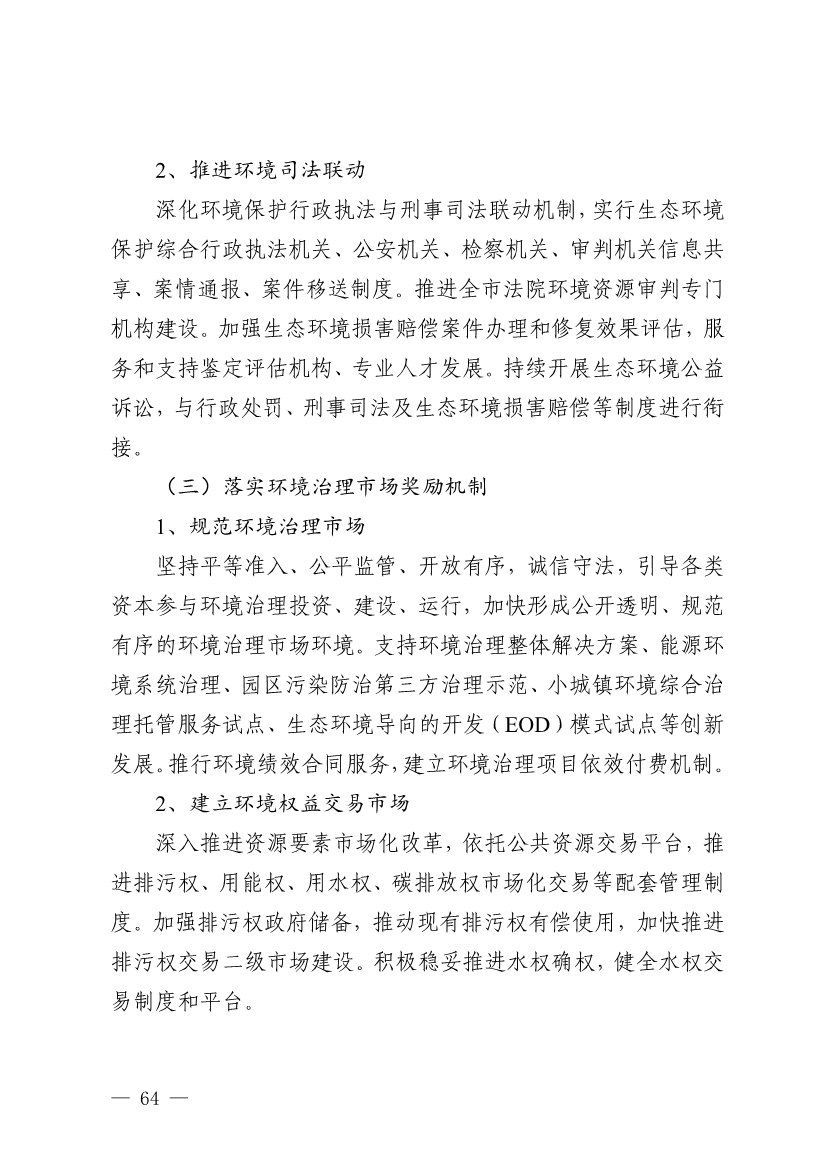 2、推进环境司法联动

深化环境保护行政执法与刑事司法联动机制，实行生态环境保护综合行政执法机关、公安机关、检察机关、审判机关信息共享、案情通报、案件移送制度。推进全市法院环境资源审判专门机构建设。加强生态环境损害赔偿案件办理和修复效果评估，服务和支持鉴定评估机构、专业人才发展。持续开展生态环境公益诉讼，与行政处罚、刑事司法及生态环境损害赔偿等制度进行衔接。

（三）落实环境治理市场奖励机制

1、规范环境治理市场

坚持平等准入、公平监管、开放有序，诚信守法，引导各类资本参与环境治理投资、建设、运行，加快形成公开透明、规范有序的环境治理市场环境。支持环境治理整体解决方案、能源环境系统治理、园区污染防治第三方治理示范、小城镇环境综合治理托管服务试点、生态环境导向的开发（EOD）模式试点等创新发展。推行环境绩效合同服务，建立环境治理项目依效付费机制。

2、建立环境权益交易市场

深入推进资源要素市场化改革，依托公共资源交易平台，推进排污权、用能权、用水权、碳排放权市场化交易等配套管理制度。加强排污权政府储备，推动现有排污权有偿使用，加快推进排污权交易二级市场建设。积极稳妥推进水权确权，健全水权交易制度和平台。

— 64 —